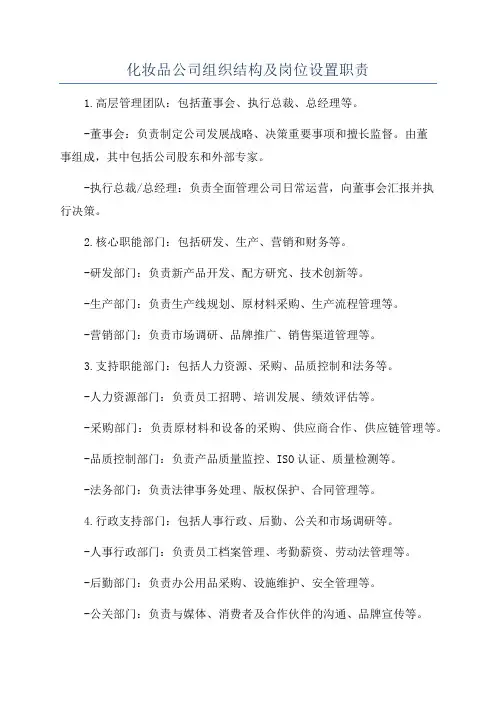 化妆品公司组织结构及岗位设置职责

1.高层管理团队：包括董事会、执行总裁、总经理等。

-董事会：负责制定公司发展战略、决策重要事项和擅长监督。由董事组成，其中包括公司股东和外部专家。

-执行总裁/总经理：负责全面管理公司日常运营，向董事会汇报并执行决策。

2.核心职能部门：包括研发、生产、营销和财务等。

-研发部门：负责新产品开发、配方研究、技术创新等。

-生产部门：负责生产线规划、原材料采购、生产流程管理等。

-营销部门：负责市场调研、品牌推广、销售渠道管理等。

3.支持职能部门：包括人力资源、采购、品质控制和法务等。

-人力资源部门：负责员工招聘、培训发展、绩效评估等。

-采购部门：负责原材料和设备的采购、供应商合作、供应链管理等。

-品质控制部门：负责产品质量监控、ISO认证、质量检测等。

-法务部门：负责法律事务处理、版权保护、合同管理等。

4.行政支持部门：包括人事行政、后勤、公关和市场调研等。

-人事行政部门：负责员工档案管理、考勤薪资、劳动法管理等。

-后勤部门：负责办公用品采购、设施维护、安全管理等。

-公关部门：负责与媒体、消费者及合作伙伴的沟通、品牌宣传等。